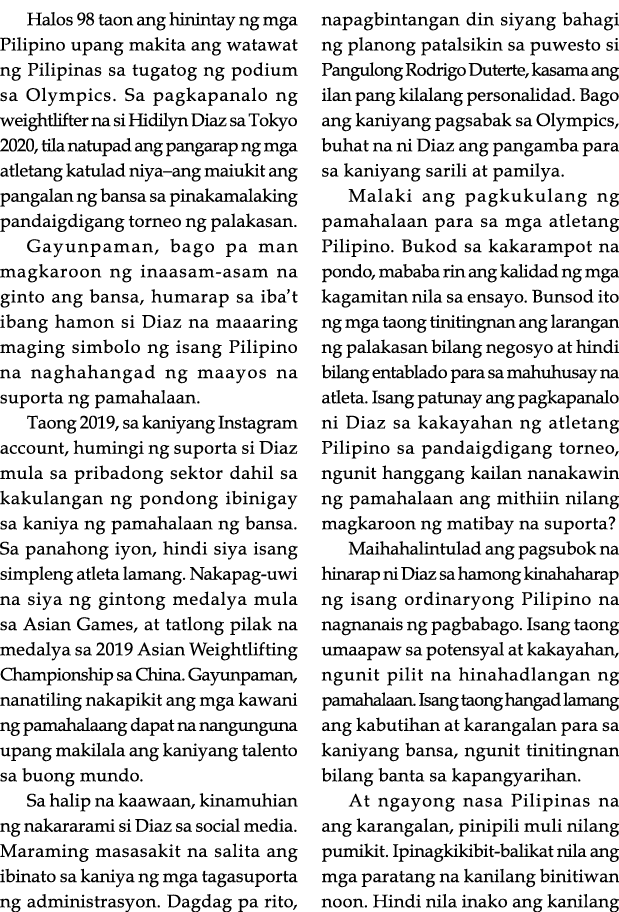 Halos 98 taon ang hinintay ng mga Pilipino upang makita ang watawat ng Pilipinas sa tugatog ng podium sa Olympics. Sa pagkapanalo ng weightlifter na si Hidilyn Diaz sa Tokyo 2020, tila natupad ang pangarap ng mga atletang katulad niya–ang maiukit ang pangalan ng bansa sa pinakamalaking pandaigdigang torneo ng palakasan.

Gayunpaman, bago pa man magkaroon ng inaasam-asam na ginto ang bansa, humarap sa iba't ibang hamon si Diaz na maaaring maging simbolo ng isang Pilipino na naghahangad ng maayos na suporta ng pamahalaan.

Taong 2019, sa kaniyang Instagram account, humingi ng suporta si Diaz mula sa pribadong sektor dahil sa kakulangan ng pondong ibinigay sa kaniya ng pamahalaan ng bansa. Sa panahong iyon, hindi siya isang simpleng atleta lamang. Nakapag-uwi na siya ng gintong medalya mula sa Asian Games, at tatlong pilak na medalya sa 2019 Asian Weightlifting Championship sa China. Gayunpaman, nanatiling nakapikit ang mga kawani ng pamahalaang dapat na nangunguna upang makilala ang kaniyang talento sa buong mundo.

Sa halip na kaawaan, kinamuhian ng nakararami si Diaz sa social media. Maraming masasakit na salita ang ibinato sa kaniya ng mga tagasuporta ng administrasyon. Dagdag pa rito, napagbintangan din siyang bahagi ng planong patalsikin sa puwesto si Pangulong Rodrigo Duterte, kasama ang ilan pang kilalang personalidad. Bago ang kaniyang pagsabak sa Olympics, buhat na ni Diaz ang pangamba para sa kaniyang sarili at pamilya.

Malaki ang pagkukulang ng pamahalaan para sa mga atletang Pilipino. Bukod sa kakarampot na pondo, mababa rin ang kalidad ng mga kagamitan nila sa ensayo. Bunsod ito ng mga taong tinitingnan ang larangan ng palakasan bilang negosyo at hindi bilang entablado para sa mahuhusay na atleta. Isang patunay ang pagkapanalo ni Diaz sa kakayahan ng atletang Pilipino sa pandaigdigang torneo, ngunit hanggang kailan nanakawin ng pamahalaan ang mithiin nilang magkaroon ng matibay na suporta?

Maihahalintulad ang pagsubok na hinarap ni Diaz sa hamong kinahaharap ng isang ordinaryong Pilipino na nagnanais ng pagbabago. Isang taong umaapaw sa potensyal at kakayahan, ngunit pilit na hinahadlangan ng pamahalaan. Isang taong hangad lamang ang kabutihan at karangalan para sa kaniyang bansa, ngunit tinitingnan bilang banta sa kapangyarihan.

At ngayong nasa Pilipinas na ang karangalan, pinipili muli nilang pumikit. Ipinagkikibit-balikat nila ang mga paratang na kanilang binitiwan noon. Hindi nila inako ang kanilang